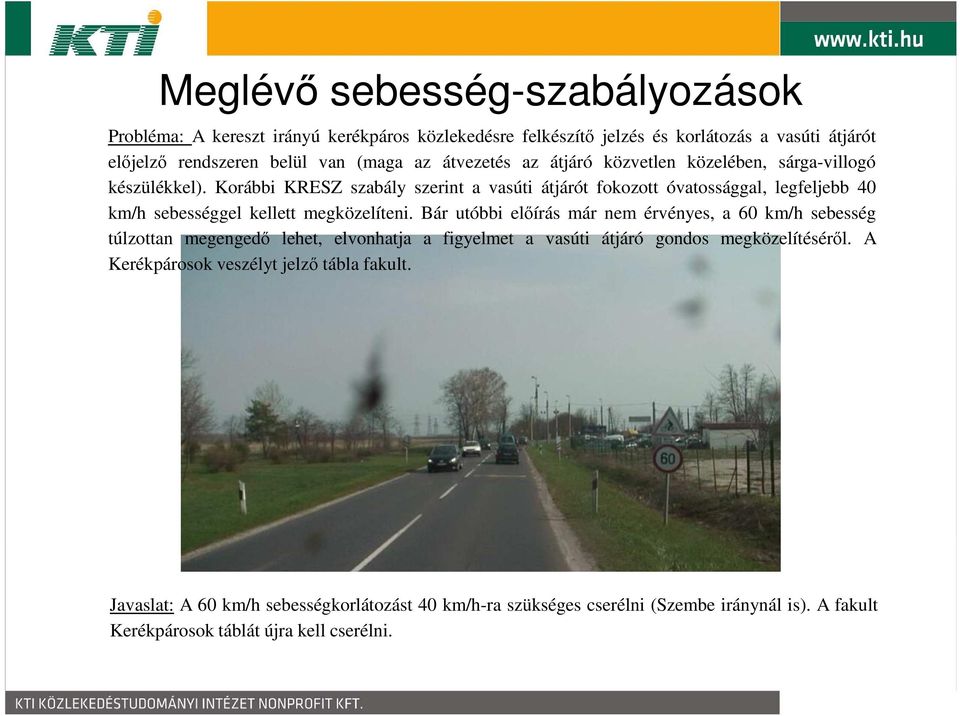 KTI

www.kti.hu

Meglévő sebesség-szabályozások

Probléma: A kereszt irányú kerékpáros közlekedésre felkészítő jelzés és korlátozás a vasúti átjárót előjelző rendszeren belül van (maga az átvezetés az átjáró közvetlen közelében, sárga-villogó készülékkel). Korábbi KRESZ szabály szerint a vasúti átjárót fokozott óvatossággal, legfeljebb 40 km/h sebességgel kellett megközelíteni. Bár utóbbi előírás már nem érvényes, a 60 km/h sebesség túlzottan megengedő lehet, elvonhatja a figyelmet a vasúti átjáró gondos megközelítéséről. A Kerékpárosok veszélyt jelző tábla fakult.

60

Javaslat: A 60 km/h sebességkorlátozást 40 km/h-ra szükséges cserélni (Szembe iránynál is). A fakult Kerékpárosok táblát újra kell cserélni.

KTI KÖZLEKEDÉSTUDOMÁNYI INTÉZET NONPROFIT KFT.